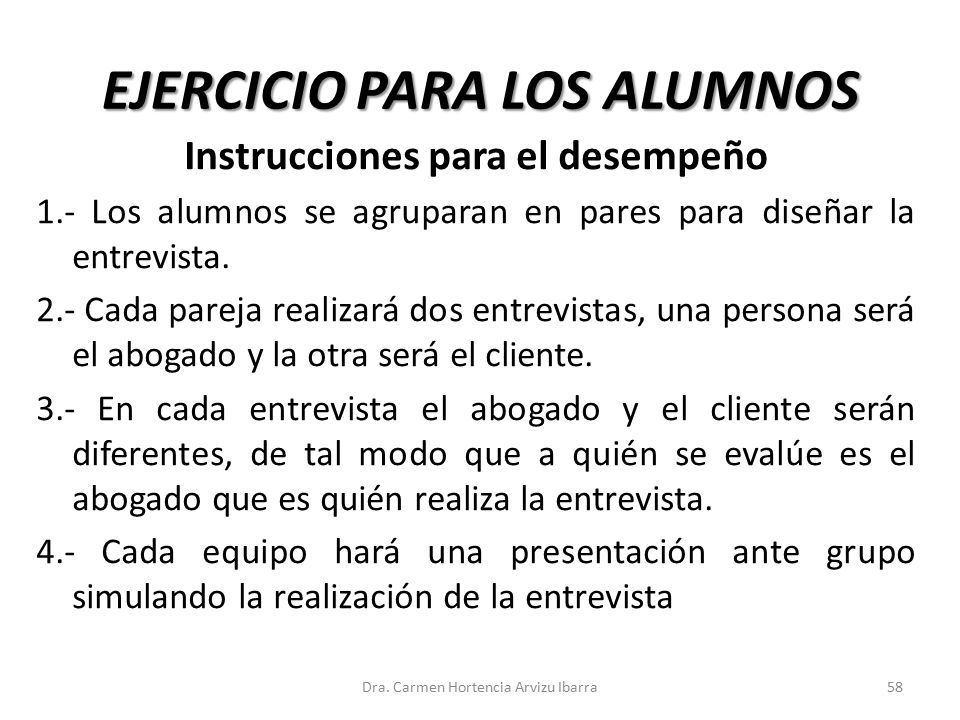 EJERCICIO PARA LOS ALUMNOS

Instrucciones para el desempeño

1.- Los alumnos se agruparan en pares para diseñar la entrevista.

2.- Cada pareja realizará dos entrevistas, una persona será el abogado y la otra será el cliente.

3.- En cada entrevista el abogado y el cliente serán diferentes, de tal modo que a quién se evalúe es el abogado que es quién realiza la entrevista.

4.- Cada equipo hará una presentación ante grupo simulando la realización de la entrevista

Dra. Carmen Hortencia Arvizu Ibarra

58